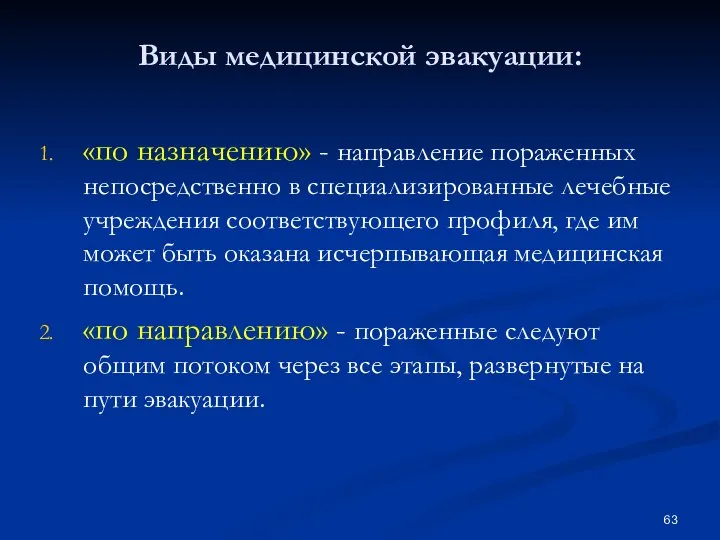 Виды медицинской эвакуации:

1. «по назначению» - направление пораженных непосредственно в специализированные лечебные учреждения соответствующего профиля, где им может быть оказана исчерпывающая медицинская помощь.

2. «по направлению» - пораженные следуют общим потоком через все этапы, развернутые на пути эвакуации.

63